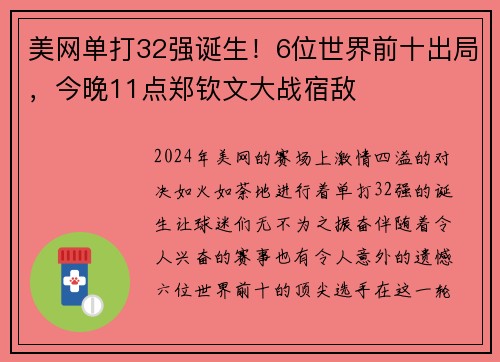 美网单打32强诞生！6位世界前十出局，今晚11点郑钦文大战宿敌

2024年美网的赛场上激情四溢的对决如火如荼地进行着单打32强的诞生让球迷们无不为之振奋伴随着令人兴奋的赛事也有令人意外的遗憾六位世界前十的顶尖选手在这一轮